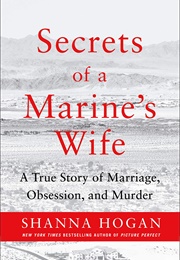 Secrets of a Marine's Wife

A True Story of Marriage, Obsession, and Murder

SHANNA HOGAN

NEW YORK TIMES BESTSELLING AUTHOR OF PICTURE PERFECT